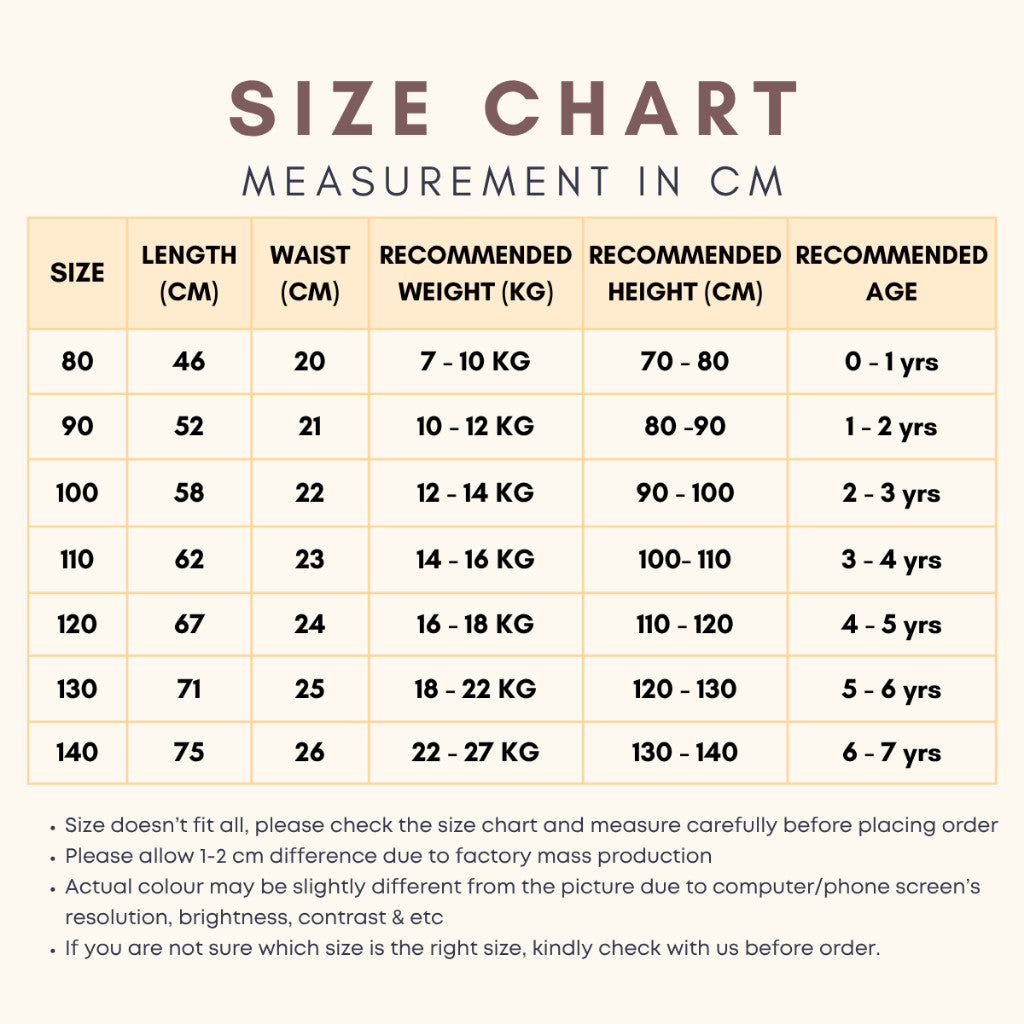 SIZE CHART
MEASUREMENT IN CM

| SIZE | LENGTH (CM) | WAIST (CM) | RECOMMENDED WEIGHT (KG) | RECOMMENDED HEIGHT (CM) | RECOMMENDED AGE |
|---|---|---|---|---|---|
| 80 | 46 | 20 | 7 - 10 KG | 70 - 80 | 0 - 1 yrs |
| 90 | 52 | 21 | 10 - 12 KG | 80 -90 | 1 - 2 yrs |
| 100 | 58 | 22 | 12 - 14 KG | 90 - 100 | 2 - 3 yrs |
| 110 | 62 | 23 | 14 - 16 KG | 100- 110 | 3 - 4 yrs |
| 120 | 67 | 24 | 16 - 18 KG | 110 - 120 | 4 - 5 yrs |
| 130 | 71 | 25 | 18 - 22 KG | 120 - 130 | 5 - 6 yrs |
| 140 | 75 | 26 | 22 - 27 KG | 130 - 140 | 6 - 7 yrs |

• Size doesn't fit all, please check the size chart and measure carefully before placing order
• Please allow 1-2 cm difference due to factory mass production
• Actual colour may be slightly different from the picture due to computer/phone screen's resolution, brightness, contrast & etc
• If you are not sure which size is the right size, kindly check with us before order.